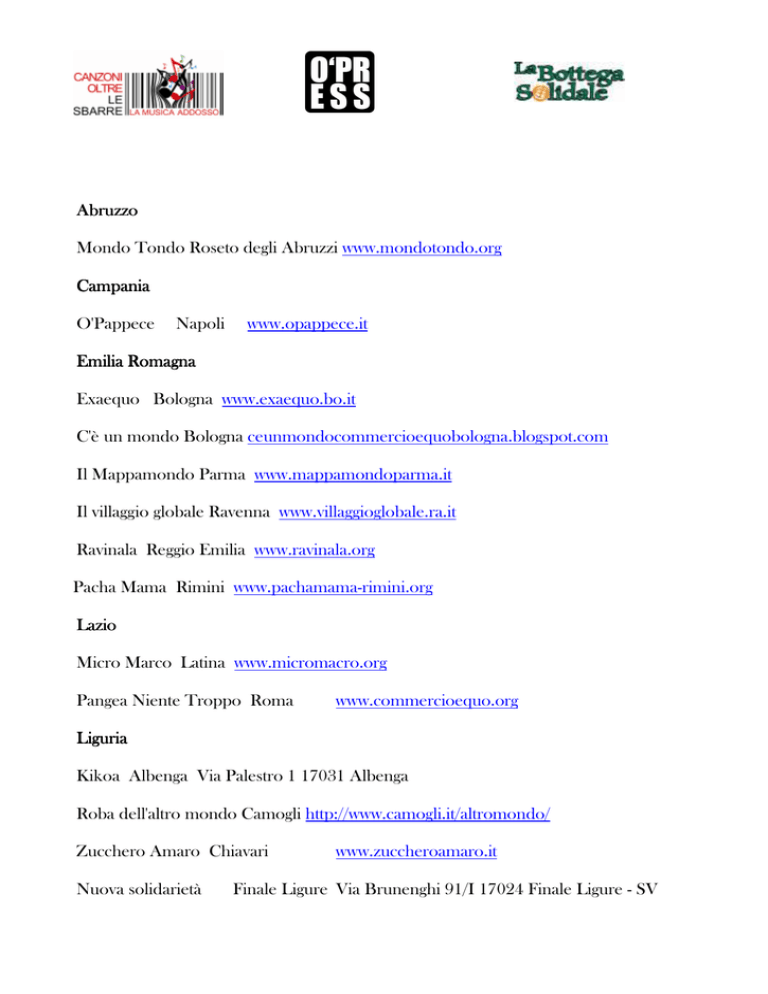 CANZONI OLTRE LE SBARRE LA MUSICA ADDOSSO

O'PR ESS

La Bottega Solidale

Abruzzo

Mondo Tondo Roseto degli Abruzzi www.mondotondo.org

Campania

O'Pappece Napoli www.opappece.it

Emilia Romagna

Exaequo Bologna www.exaequo.bo.it

C'è un mondo Bologna ceunmondocommercioequobologna.blogspot.com

Il Mappamondo Parma www.mappamondoparma.it

Il villaggio globale Ravenna www.villaggioglobale.ra.it

Ravinala Reggio Emilia www.ravinala.org

Pacha Mama Rimini www.pachamama-rimini.org

Lazio

Micro Marco Latina www.micromacro.org

Pangea Niente Troppo Roma www.commercioequo.org

Liguria

Kikoa Albenga Via Palestro 1 17031 Albenga

Roba dell'altro mondo Camogli http://www.camogli.it/altromondo/

Zucchero Amaro Chiavari www.zuccheroamaro.it

Nuova solidarietà Finale Ligure Via Brunenghi 91/I 17024 Finale Ligure - SV